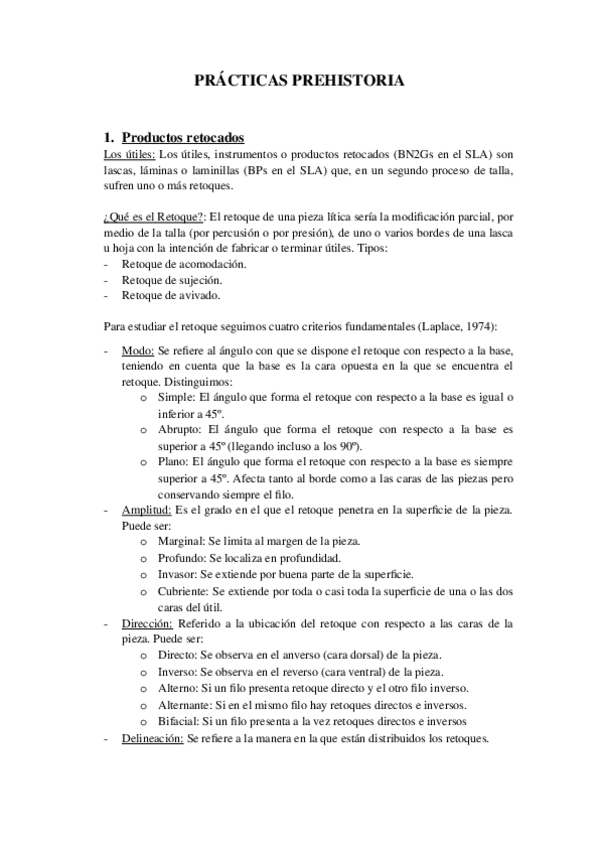 PRÁCTICAS PREHISTORIA

1. Productos retocados

Los útiles: Los útiles, instrumentos o productos retocados (BN2Gs en el SLA) son lascas, láminas o laminillas (BPs en el SLA) que, en un segundo proceso de talla, sufren uno o más retoques.

¿Qué es el Retoque?: El retoque de una pieza lítica sería la modificación parcial, por medio de la talla (por percusión o por presión), de uno o varios bordes de una lasca u hoja con la intención de fabricar o terminar útiles. Tipos:
- Retoque de acomodación.
- Retoque de sujeción.
- Retoque de avivado.

Para estudiar el retoque seguimos cuatro criterios fundamentales (Laplace, 1974):

- Modo: Se refiere al ángulo con que se dispone el retoque con respecto a la base, teniendo en cuenta que la base es la cara opuesta en la que se encuentra el retoque. Distinguimos:
  o Simple: El ángulo que forma el retoque con respecto a la base es igual o inferior a 45º.
  o Abrupto: El ángulo que forma el retoque con respecto a la base es superior a 45º (llegando incluso a los 90º).
  o Plano: El ángulo que forma el retoque con respecto a la base es siempre superior a 45º. Afecta tanto al borde como a las caras de las piezas pero conservando siempre el filo.
- Amplitud: Es el grado en el que el retoque penetra en la superficie de la pieza. Puede ser:
  o Marginal: Se limita al margen de la pieza.
  o Profundo: Se localiza en profundidad.
  o Invasor: Se extiende por buena parte de la superficie.
  o Cubriente: Se extiende por toda o casi toda la superficie de una o las dos caras del útil.
- Dirección: Referido a la ubicación del retoque con respecto a las caras de la pieza. Puede ser:
  o Directo: Se observa en el anverso (cara dorsal) de la pieza.
  o Inverso: Se observa en el reverso (cara ventral) de la pieza.
  o Alterno: Si un filo presenta retoque directo y el otro filo inverso.
  o Alternante: Si en el mismo filo hay retoques directos e inversos.
  o Bifacial: Si un filo presenta a la vez retoques directos e inversos
- Delineación: Se refiere a la manera en la que están distribuidos los retoques.